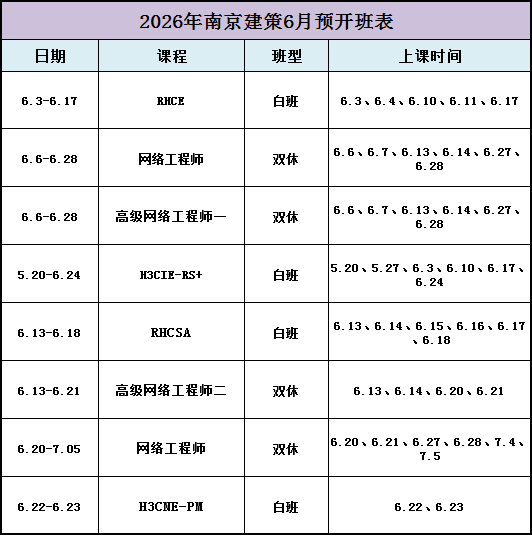 2026年南京建策6月预开班表

| 日期 | 课程 | 班型 | 上课时间 |
|---|---|---|---|
| 6.3-6.17 | RHCE | 白班 | 6.3、6.4、6.10、6.11、6.17 |
| 6.6-6.28 | 网络工程师 | 双休 | 6.6、6.7、6.13、6.14、6.27、6.28 |
| 6.6-6.28 | 高级网络工程师一 | 双休 | 6.6、6.7、6.13、6.14、6.27、6.28 |
| 5.20-6.24 | H3CIE-RS+ | 白班 | 5.20、5.27、6.3、6.10、6.17、6.24 |
| 6.13-6.18 | RHCSA | 白班 | 6.13、6.14、6.15、6.16、6.17、6.18 |
| 6.13-6.21 | 高级网络工程师二 | 双休 | 6.13、6.14、6.20、6.21 |
| 6.20-7.05 | 网络工程师 | 双休 | 6.20、6.21、6.27、6.28、7.4、7.5 |
| 6.22-6.23 | H3CNE-PM | 白班 | 6.22、6.23 |